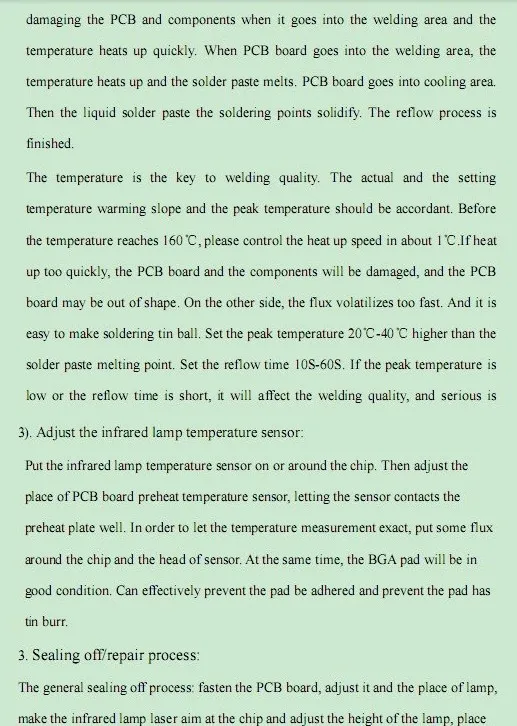 damaging the PCB and components when it goes into the welding area and the temperature heats up quickly. When PCB board goes into the welding area, the temperature heats up and the solder paste melts. PCB board goes into cooling area. Then the liquid solder paste the soldering points solidify. The reflow process is finished.

The temperature is the key to welding quality. The actual and the setting temperature warming slope and the peak temperature should be accordant. Before the temperature reaches 160℃, please control the heat up speed in about 1℃.If heat up too quickly, the PCB board and the components will be damaged, and the PCB board may be out of shape. On the other side, the flux volatilizes too fast. And it is easy to make soldering tin ball. Set the peak temperature 20℃-40℃ higher than the solder paste melting point. Set the reflow time 10S-60S. If the peak temperature is low or the reflow time is short, it will affect the welding quality, and serious is

3). Adjust the infrared lamp temperature sensor:

Put the infrared lamp temperature sensor on or around the chip. Then adjust the place of PCB board preheat temperature sensor, letting the sensor contacts the preheat plate well. In order to let the temperature measurement exact, put some flux around the chip and the head of sensor. At the same time, the BGA pad will be in good condition. Can effectively prevent the pad be adhered and prevent the pad has tin burr.

3. Sealing off/repair process:

The general sealing off process: fasten the PCB board, adjust it and the place of lamp, make the infrared lamp laser aim at the chip and adjust the height of the lamp, place